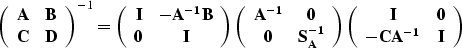 $\begin{pmatrix} \mathbf{A} & \mathbf{B} \\ \mathbf{C} & \mathbf{D} \end{pmatrix}^{-1} = \begin{pmatrix} \mathbf{I} & -\mathbf{A}^{-1}\mathbf{B} \\ \mathbf{0} & \mathbf{I} \end{pmatrix} \begin{pmatrix} \mathbf{A}^{-1} & \mathbf{0} \\ \mathbf{0} & \mathbf{S}_{\mathbf{A}}^{-1} \end{pmatrix} \begin{pmatrix} \mathbf{I} & \mathbf{0} \\ -\mathbf{C}\mathbf{A}^{-1} & \mathbf{I} \end{pmatrix}$